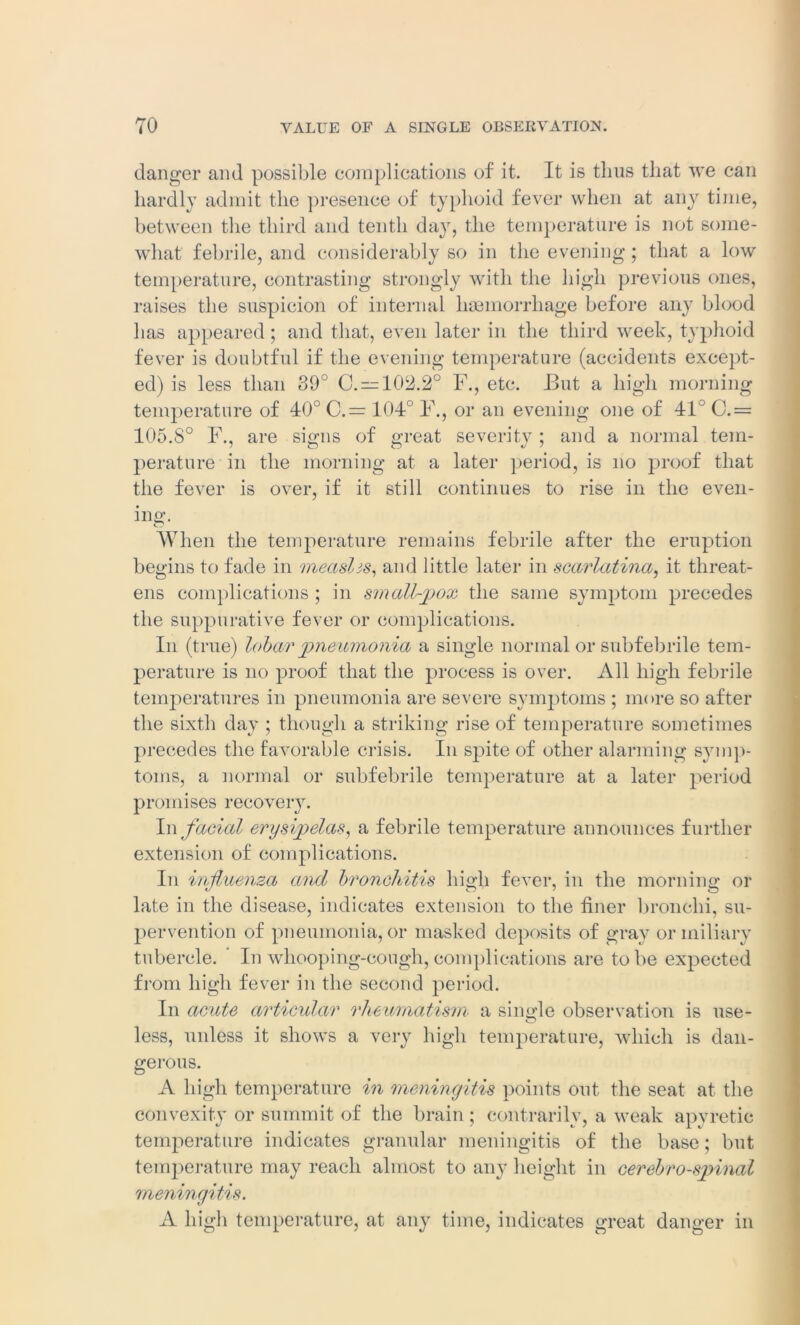 70 VALUE OF A SINGLE OBSERVATION.

danger and possible complications of it. It is thus that we can hardly admit the presence of typhoid fever when at any time, between the third and tenth day, the temperature is not somewhat febrile, and considerably so in the evening; that a low temperature, contrasting strongly with the high previous ones, raises the suspicion of internal hæmorrhage before any blood has appeared; and that, even later in the third week, typhoid fever is doubtful if the evening temperature (accidents excepted) is less than 39° C.=102.2° F., etc. But a high morning temperature of 40° C.= 104° F., or an evening one of 41° C.= 105.8° F., are signs of great severity; and a normal temperature in the morning at a later period, is no proof that the fever is over, if it still continues to rise in the evening.

When the temperature remains febrile after the eruption begins to fade in measles, and little later in scarlatina, it threatens complications; in small-pox the same symptom precedes the suppurative fever or complications.

In (true) lobar pneumonia a single normal or subfebrile temperature is no proof that the process is over. All high febrile temperatures in pneumonia are severe symptoms; more so after the sixth day; though a striking rise of temperature sometimes precedes the favorable crisis. In spite of other alarming symptoms, a normal or subfebrile temperature at a later period promises recovery.

In facial erysipelas, a febrile temperature announces further extension of complications.

In influenza and bronchitis high fever, in the morning or late in the disease, indicates extension to the finer bronchi, supervention of pneumonia, or masked deposits of gray or miliary tubercle. In whooping-cough, complications are to be expected from high fever in the second period.

In acute articular rheumatism a single observation is useless, unless it shows a very high temperature, which is dangerous.

A high temperature in meningitis points out the seat at the convexity or summit of the brain; contrarily, a weak apyretic temperature indicates granular meningitis of the base; but temperature may reach almost to any height in cerebro-spinal meningitis.

A high temperature, at any time, indicates great danger in